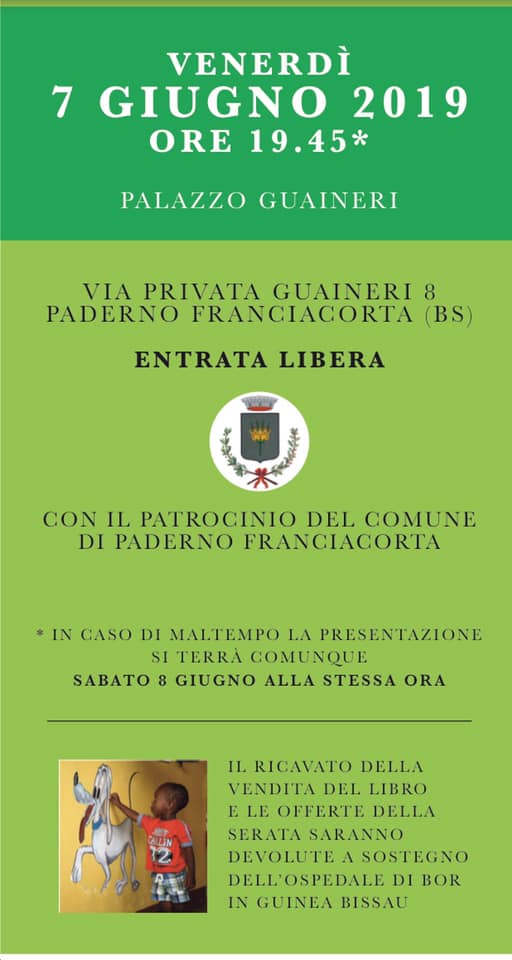 VENERDÌ
7 GIUGNO 2019
ORE 19.45*

PALAZZO GUAINERI

VIA PRIVATA GUAINERI 8
PADERNO FRANCIACORTA (BS)

ENTRATA LIBERA

CON IL PATROCINIO DEL COMUNE
DI PADERNO FRANCIACORTA

* IN CASO DI MALTEMPO LA PRESENTAZIONE SI TERRÀ COMUNQUE
SABATO 8 GIUGNO ALLA STESSA ORA

IL RICAVATO DELLA VENDITA DEL LIBRO E LE OFFERTE DELLA SERATA SARANNO DEVOLUTE A SOSTEGNO DELL'OSPEDALE DI BOR IN GUINEA BISSAU